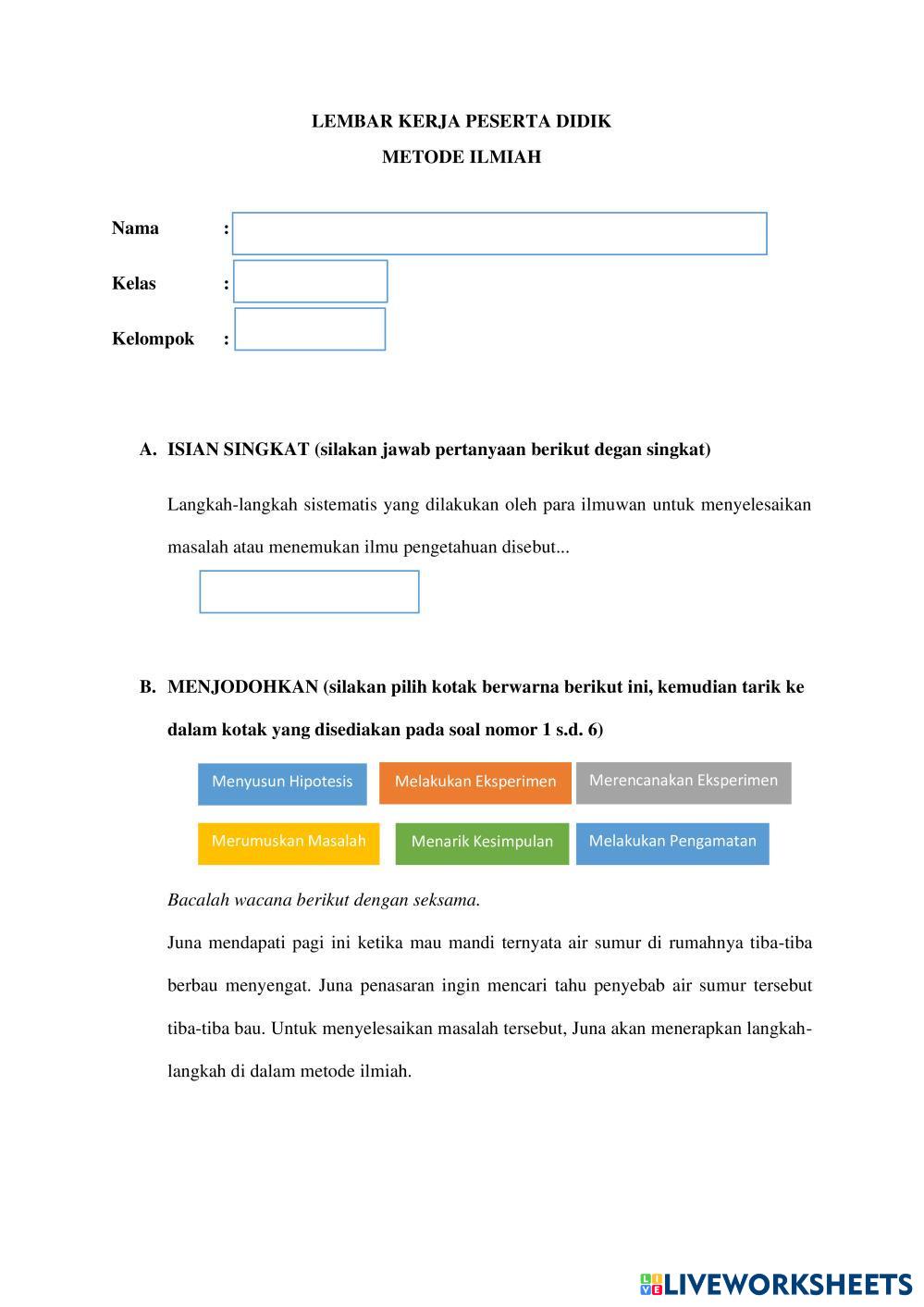 LEMBAR KERJA PESERTA DIDIK

METODE ILMIAH

Nama :

Kelas :

Kelompok :

A. ISIAN SINGKAT (silakan jawab pertanyaan berikut degan singkat)

Langkah-langkah sistematis yang dilakukan oleh para ilmuwan untuk menyelesaikan masalah atau menemukan ilmu pengetahuan disebut...

B. MENJODOHKAN (silakan pilih kotak berwarna berikut ini, kemudian tarik ke dalam kotak yang disediakan pada soal nomor 1 s.d. 6)

Menyusun Hipotesis

Melakukan Eksperimen

Merencanakan Eksperimen

Merumuskan Masalah

Menarik Kesimpulan

Melakukan Pengamatan

Bacalah wacana berikut dengan seksama.

Juna mendapati pagi ini ketika mau mandi ternyata air sumur di rumahnya tiba-tiba berbau menyengat. Juna penasaran ingin mencari tahu penyebab air sumur tersebut tiba-tiba bau. Untuk menyelesaikan masalah tersebut, Juna akan menerapkan langkah-langkah di dalam metode ilmiah.

LIVEWORKSHEETS